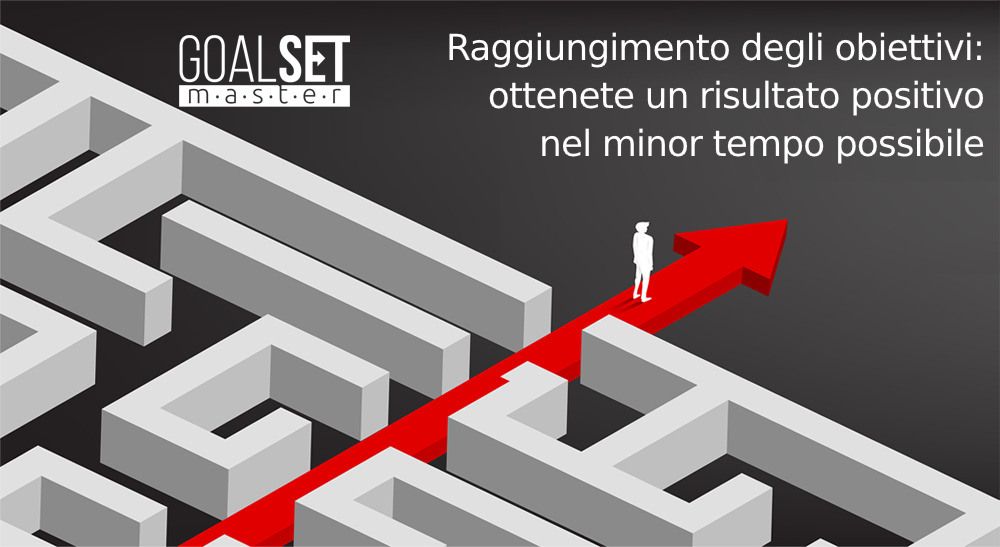 GOALSET
m·a·s·t·e·r

Raggiungimento degli obiettivi: ottenete un risultato positivo nel minor tempo possibile